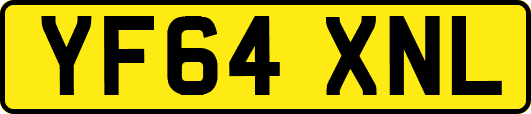 YF64 XNL